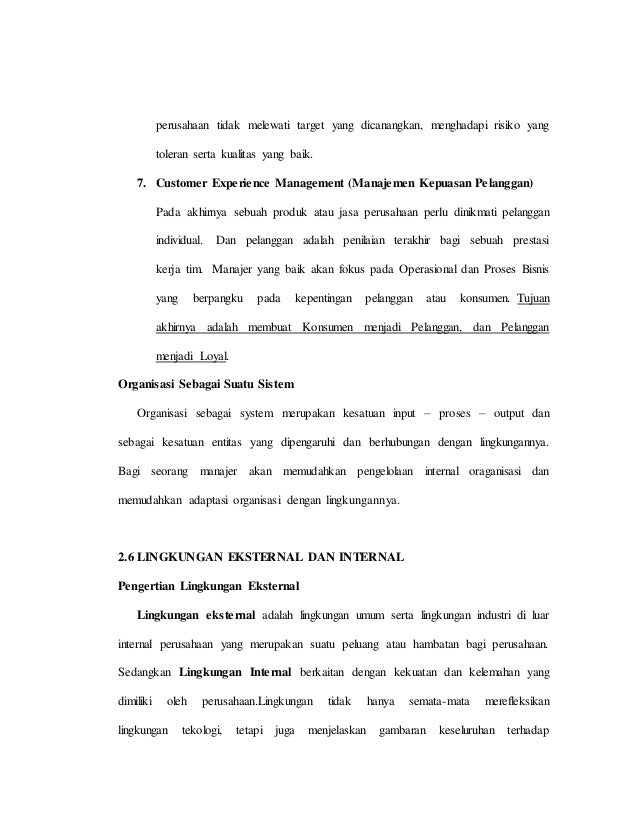 perusahaan tidak melewati target yang dicanangkan, menghadapi risiko yang toleran serta kualitas yang baik.

7. Customer Experience Management (Manajemen Kepuasan Pelanggan)

Pada akhirnya sebuah produk atau jasa perusahaan perlu dinikmati pelanggan individual. Dan pelanggan adalah penilaian terakhir bagi sebuah prestasi kerja tim. Manajer yang baik akan fokus pada Operasional dan Proses Bisnis yang berpangku pada kepentingan pelanggan atau konsumen. Tujuan akhirnya adalah membuat Konsumen menjadi Pelanggan, dan Pelanggan menjadi Loyal.

Organisasi Sebagai Suatu Sistem

Organisasi sebagai system merupakan kesatuan input – proses – output dan sebagai kesatuan entitas yang dipengaruhi dan berhubungan dengan lingkungannya. Bagi seorang manajer akan memudahkan pengelolaan internal oraganisasi dan memudahkan adaptasi organisasi dengan lingkungannya.

2.6 LINGKUNGAN EKSTERNAL DAN INTERNAL

Pengertian Lingkungan Eksternal

Lingkungan eksternal adalah lingkungan umum serta lingkungan industri di luar internal perusahaan yang merupakan suatu peluang atau hambatan bagi perusahaan. Sedangkan Lingkungan Internal berkaitan dengan kekuatan dan kelemahan yang dimiliki oleh perusahaan.Lingkungan tidak hanya semata-mata merefleksikan lingkungan tekologi, tetapi juga menjelaskan gambaran keseluruhan terhadap